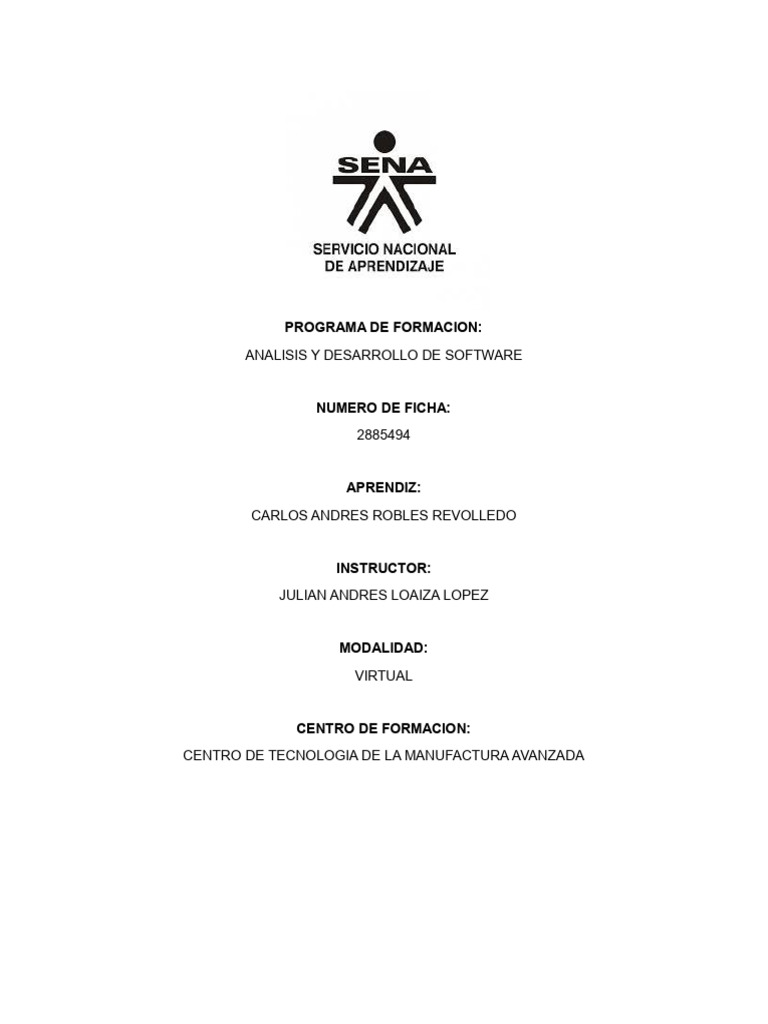 SENA
SERVICIO NACIONAL
DE APRENDIZAJE

PROGRAMA DE FORMACION:
ANALISIS Y DESARROLLO DE SOFTWARE

NUMERO DE FICHA:
2885494

APRENDIZ:
CARLOS ANDRES ROBLES REVOLLEDO

INSTRUCTOR:
JULIAN ANDRES LOAIZA LOPEZ

MODALIDAD:
VIRTUAL

CENTRO DE FORMACION:
CENTRO DE TECNOLOGIA DE LA MANUFACTURA AVANZADA